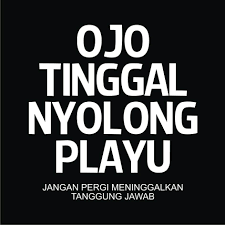 OJO TINGGAL NYOLONG PLAYU

JANGAN PERGI MENINGGALKAN TANGGUNG JAWAB